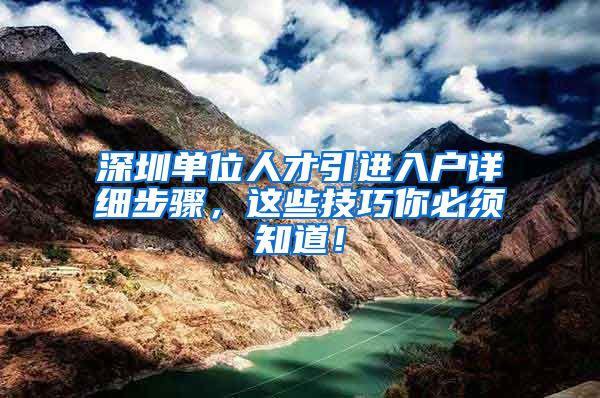 深圳单位人才引进入户详细步骤，这些技巧你必须知道！